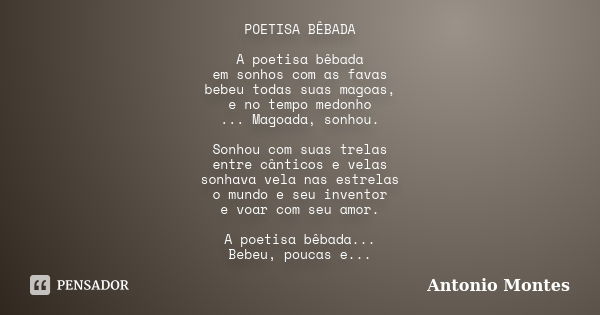 POETISA BÊBADA

A poetisa bêbada
em sonhos com as favas
bebeu todas suas magoas,
e no tempo medonho
... Magoada, sonhou.

Sonhou com suas trelas
entre cânticos e velas
sonhava vela nas estrelas
o mundo e seu inventor
e voar com seu amor.

A poetisa bêbada...
Bebeu, poucas e...

PENSADOR

Antonio Montes